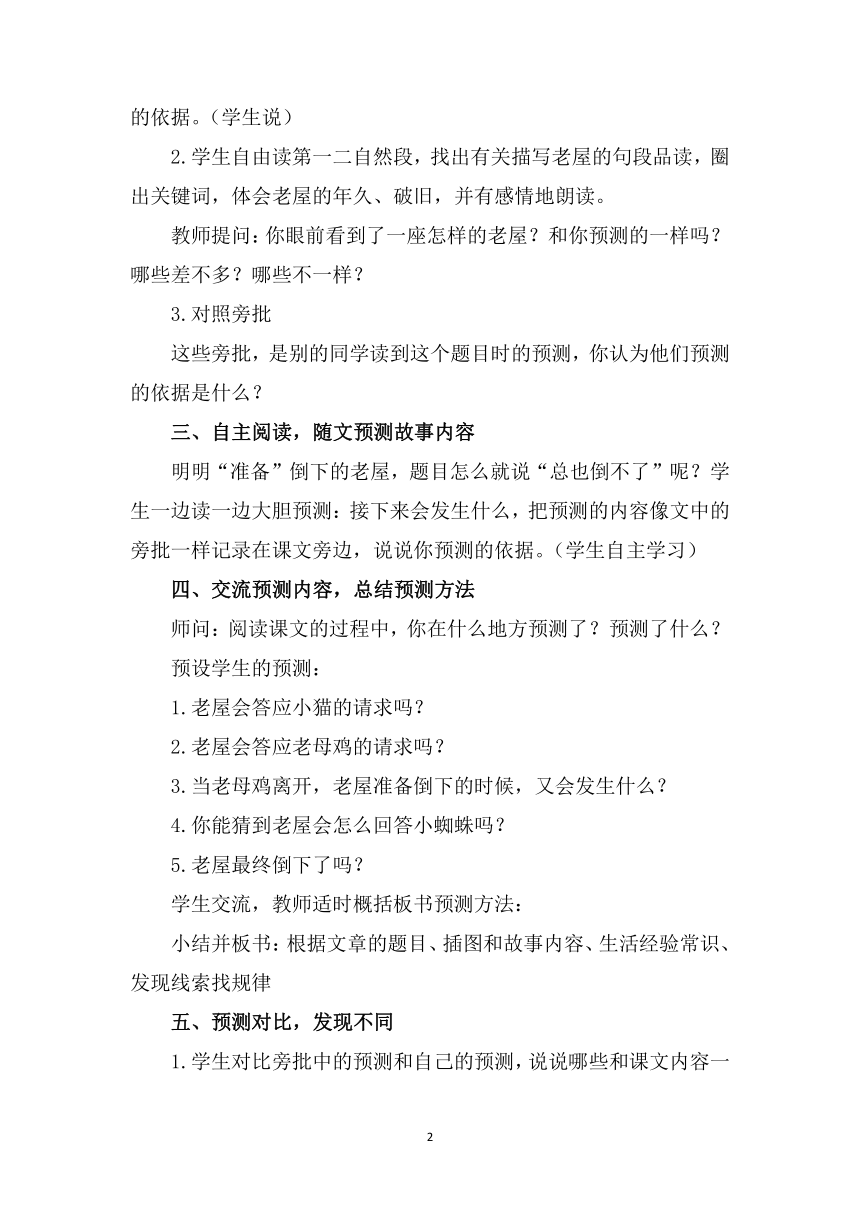 的依据。（学生说）

2.学生自由读第一二自然段，找出有关描写老屋的句段品读，圈出关键词，体会老屋的年久、破旧，并有感情地朗读。

教师提问：你眼前看到了一座怎样的老屋？和你预测的一样吗？哪些差不多？哪些不一样？

3.对照旁批

这些旁批，是别的同学读到这个题目时的预测，你认为他们预测的依据是什么？

三、自主阅读，随文预测故事内容

明明“准备”倒下的老屋，题目怎么就说“总也倒不了”呢？学生一边读一边大胆预测：接下来会发生什么，把预测的内容像文中的旁批一样记录在课文旁边，说说你预测的依据。（学生自主学习）

四、交流预测内容，总结预测方法

师问：阅读课文的过程中，你在什么地方预测了？预测了什么？

预设学生的预测：

1.老屋会答应小猫的请求吗？

2.老屋会答应老母鸡的请求吗？

3.当老母鸡离开，老屋准备倒下的时候，又会发生什么？

4.你能猜到老屋会怎么回答小蜘蛛吗？

5.老屋最终倒下了吗？

学生交流，教师适时概括板书预测方法：

小结并板书：根据文章的题目、插图和故事内容、生活经验常识、发现线索找规律

五、预测对比，发现不同

1.学生对比旁批中的预测和自己的预测，说说哪些和课文内容一

2